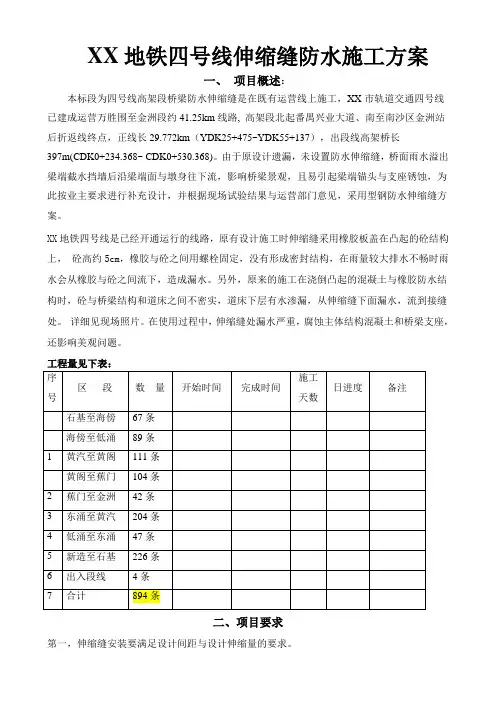 XX 地铁四号线伸缩缝防水施工方案

一、 项目概述:

本标段为四号线高架段桥梁防水伸缩缝是在既有运营线上施工，XX 市轨道交通四号线已建成运营万胜围至金洲段约 41.25km 线路，高架段北起番禺兴业大道、南至南沙区金洲站后折返线终点，正线长 29.772km（YDK25+475~YDK55+137），出段线高架桥长 397m(CDK0+234.368~ CDK0+530.368)。由于原设计遗漏，未设置防水伸缩缝，桥面雨水溢出梁端截水挡墙后沿梁端面与墩身往下流，影响桥梁景观，且易引起梁端锚头与支座锈蚀，为此按业主要求进行补充设计，并根据现场试验结果与运营部门意见，采用型钢防水伸缩缝方案。

XX 地铁四号线是已经开通运行的线路，原有设计施工时伸缩缝采用橡胶板盖在凸起的砼结构上， 砼高约 5cm，橡胶与砼之间用螺栓固定，没有形成密封结构，在雨量较大排水不畅时雨水会从橡胶与砼之间流下，造成漏水。另外，原来的施工在浇倒凸起的混凝土与橡胶防水结构时，砼与桥梁结构和道床之间不密实，道床下层有水渗漏，从伸缩缝下面漏水，流到接缝处。 详细见现场照片。在使用过程中，伸缩缝处漏水严重，腐蚀主体结构混凝土和桥梁支座，还影响美观问题。

工程量见下表:

| 序号 | 区 段 | 数 量 | 开始时间 | 完成时间 | 施工天数 | 日进度 | 备注 |
|---|---|---|---|---|---|---|---|
| | 石基至海傍 | 67 条 | | | | | |
| | 海傍至低涌 | 89 条 | | | | | |
| 1 | 黄汽至黄阁 | 111 条 | | | | | |
| | 黄阁至蕉门 | 104 条 | | | | | |
| 2 | 蕉门至金洲 | 42 条 | | | | | |
| 3 | 东涌至黄汽 | 204 条 | | | | | |
| 4 | 低涌至东涌 | 47 条 | | | | | |
| 5 | 新造至石基 | 226 条 | | | | | |
| 6 | 出入段线 | 4 条 | | | | | |
| 7 | 合计 | 894 条 | | | | | |

二、项目要求

第一，伸缩缝安装要满足设计间距与设计伸缩量的要求。